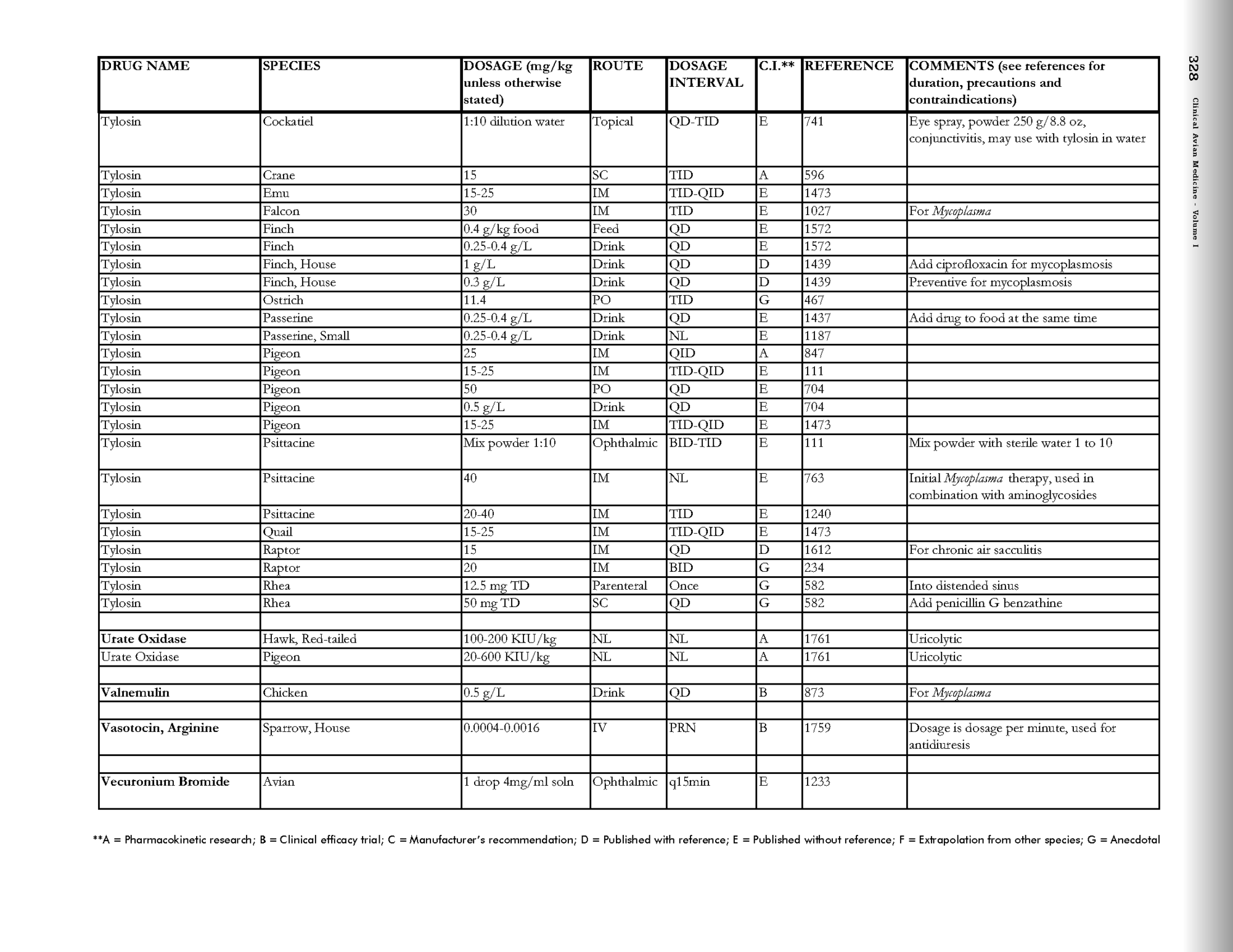 328 Clinical Avian Medicine - Volume I

| DRUG NAME | SPECIES | DOSAGE (mg/kg unless otherwise stated) | ROUTE | DOSAGE INTERVAL | C.I.** | REFERENCE | COMMENTS (see references for duration, precautions and contraindications) |
|---|---|---|---|---|---|---|---|
| Tylosin | Cockatiel | 1:10 dilution water | Topical | QD-TID | E | 741 | Eye spray, powder 250 g/8.8 oz, conjunctivitis, may use with tylosin in water |
| Tylosin | Crane | 15 | SC | TID | A | 596 | |
| Tylosin | Emu | 15-25 | IM | TID-QID | E | 1473 | |
| Tylosin | Falcon | 30 | IM | TID | E | 1027 | For Mycoplasma |
| Tylosin | Finch | 0.4 g/kg food | Feed | QD | E | 1572 | |
| Tylosin | Finch | 0.25-0.4 g/L | Drink | QD | E | 1572 | |
| Tylosin | Finch, House | 1 g/L | Drink | QD | D | 1439 | Add ciprofloxacin for mycoplasmosis |
| Tylosin | Finch, House | 0.3 g/L | Drink | QD | D | 1439 | Preventive for mycoplasmosis |
| Tylosin | Ostrich | 11.4 | PO | TID | G | 467 | |
| Tylosin | Passerine | 0.25-0.4 g/L | Drink | QD | E | 1437 | Add drug to food at the same time |
| Tylosin | Passerine, Small | 0.25-0.4 g/L | Drink | NL | E | 1187 | |
| Tylosin | Pigeon | 25 | IM | QID | A | 847 | |
| Tylosin | Pigeon | 15-25 | IM | TID-QID | E | 111 | |
| Tylosin | Pigeon | 50 | PO | QD | E | 704 | |
| Tylosin | Pigeon | 0.5 g/L | Drink | QD | E | 704 | |
| Tylosin | Pigeon | 15-25 | IM | TID-QID | E | 1473 | |
| Tylosin | Psittacine | Mix powder 1:10 | Ophthalmic | BID-TID | E | 111 | Mix powder with sterile water 1 to 10 |
| Tylosin | Psittacine | 40 | IM | NL | E | 763 | Initial Mycoplasma therapy, used in combination with aminoglycosides |
| Tylosin | Psittacine | 20-40 | IM | TID | E | 1240 | |
| Tylosin | Quail | 15-25 | IM | TID-QID | E | 1473 | |
| Tylosin | Raptor | 15 | IM | QD | D | 1612 | For chronic air sacculitis |
| Tylosin | Raptor | 20 | IM | BID | G | 234 | |
| Tylosin | Rhea | 12.5 mg TD | Parenteral | Once | G | 582 | Into distended sinus |
| Tylosin | Rhea | 50 mg TD | SC | QD | G | 582 | Add penicillin G benzathine |
| | | | | | | | |
| Urate Oxidase | Hawk, Red-tailed | 100-200 KIU/kg | NL | NL | A | 1761 | Uricolytic |
| Urate Oxidase | Pigeon | 20-600 KIU/kg | NL | NL | A | 1761 | Uricolytic |
| | | | | | | | |
| Valnemulin | Chicken | 0.5 g/L | Drink | QD | B | 873 | For Mycoplasma |
| | | | | | | | |
| Vasotocin, Arginine | Sparrow, House | 0.0004-0.0016 | IV | PRN | B | 1759 | Dosage is dosage per minute, used for antidiuresis |
| | | | | | | | |
| Vecuronium Bromide | Avian | 1 drop 4mg/ml soln | Ophthalmic | q15min | E | 1233 | |

**A = Pharmacokinetic research; B = Clinical efficacy trial; C = Manufacturer's recommendation; D = Published with reference; E = Published without reference; F = Extrapolation from other species; G = Anecdotal